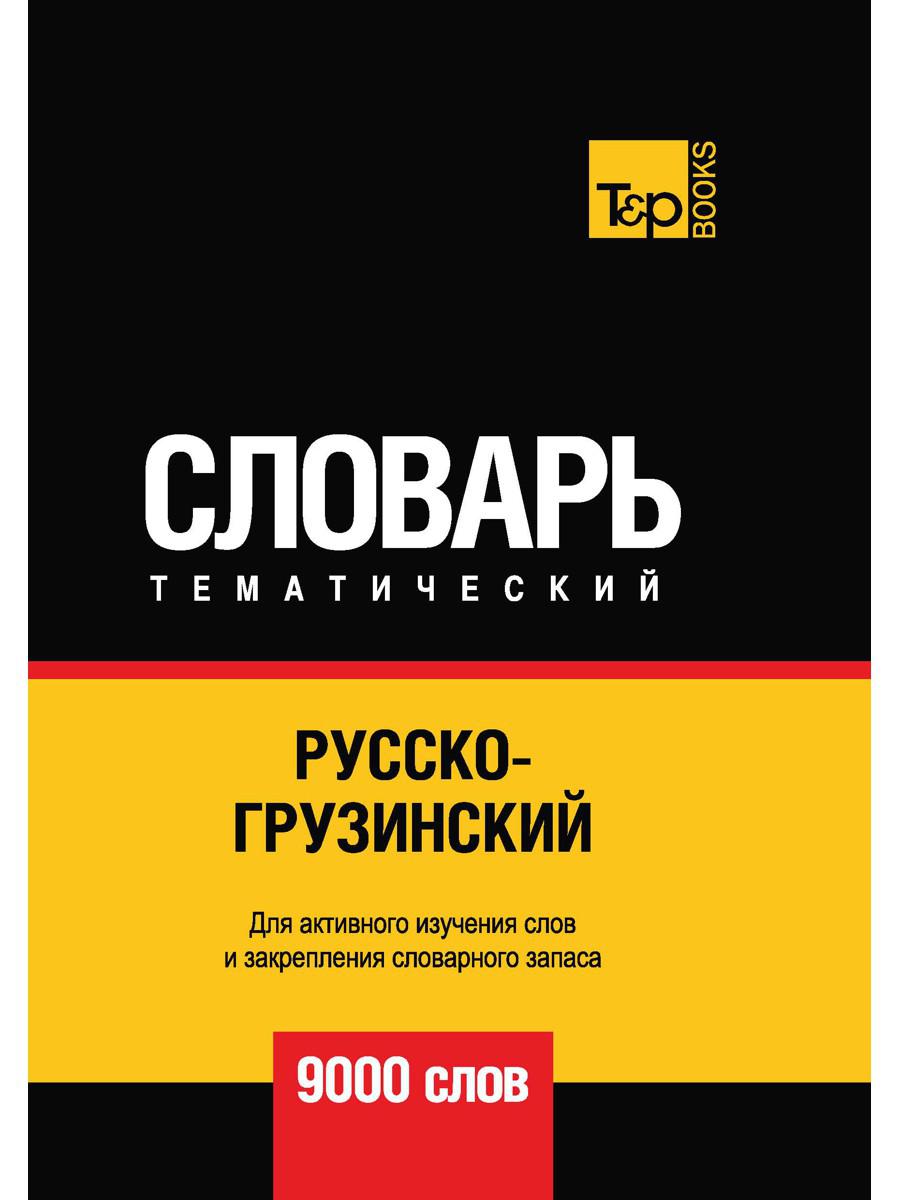 T&P BOOKS

СЛОВАРЬ
ТЕМАТИЧЕСКИЙ

РУССКО-ГРУЗИНСКИЙ

Для активного изучения слов и закрепления словарного запаса

9000 слов